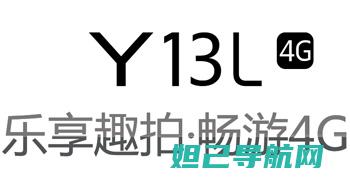 Y13L 4G

乐享趣拍·畅游4G

妲己导航网